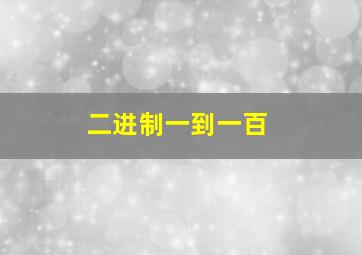 二进制一到一百